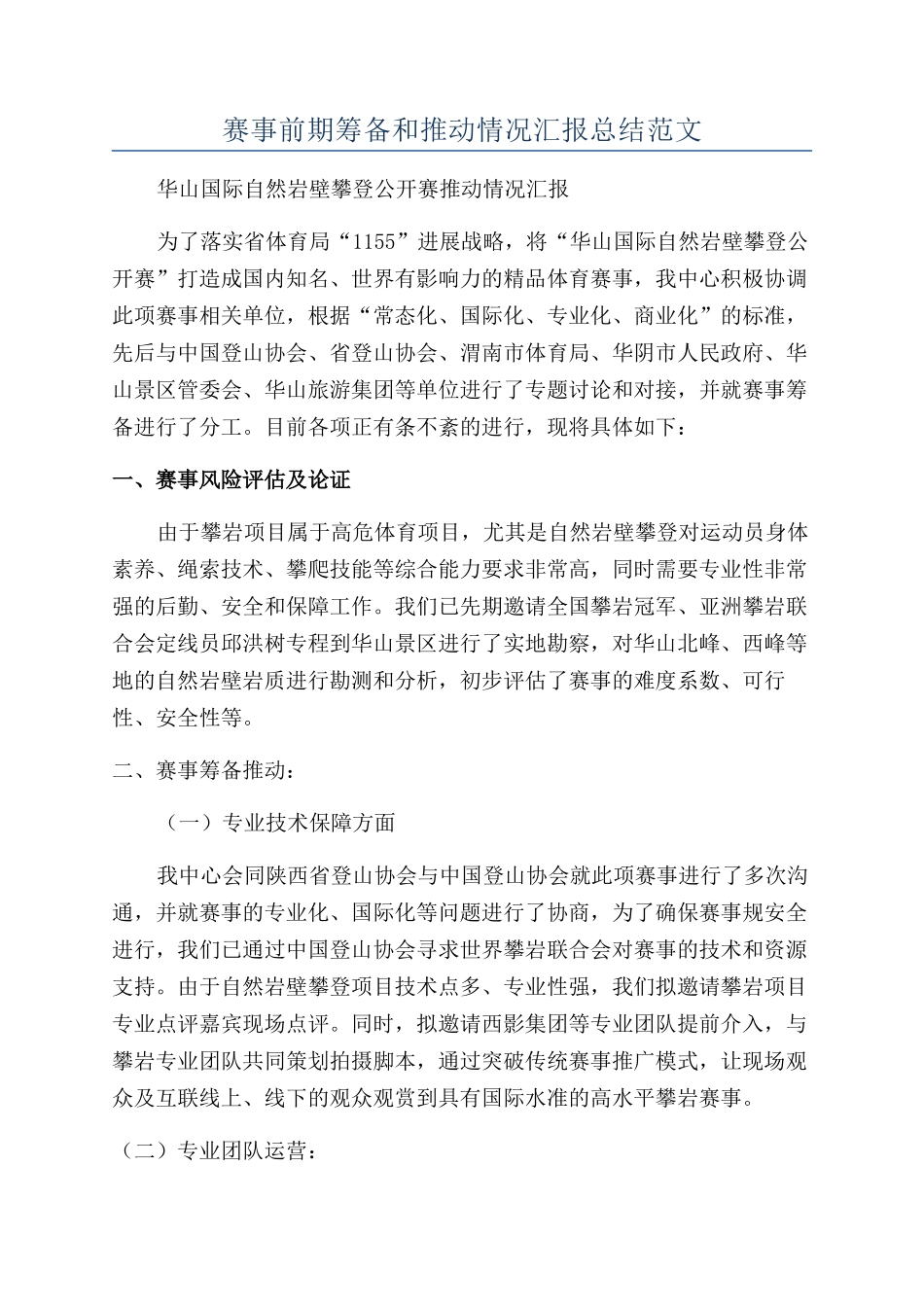 赛事前期筹备和推动情况汇报总结范文

华山国际自然岩壁攀登公开赛推动情况汇报

为了落实省体育局“1155”进展战略，将“华山国际自然岩壁攀登公开赛”打造成国内知名、世界有影响力的精品体育赛事，我中心积极协调此项赛事相关单位，根据“常态化、国际化、专业化、商业化”的标准，先后与中国登山协会、省登山协会、渭南市体育局、华阴市人民政府、华山景区管委会、华山旅游集团等单位进行了专题讨论和对接，并就赛事筹备进行了分工。目前各项正有条不紊的进行，现将具体如下：

一、赛事风险评估及论证

由于攀岩项目属于高危体育项目，尤其是自然岩壁攀登对运动员身体素养、绳索技术、攀爬技能等综合能力要求非常高，同时需要专业性非常强的后勤、安全和保障工作。我们已先期邀请全国攀岩冠军、亚洲攀岩联合会定线员邱洪树专程到华山景区进行了实地勘察，对华山北峰、西峰等地的自然岩壁岩质进行勘测和分析，初步评估了赛事的难度系数、可行性、安全性等。

二、赛事筹备推动：

（一）专业技术保障方面

我中心会同陕西省登山协会与中国登山协会就此项赛事进行了多次沟通，并就赛事的专业化、国际化等问题进行了协商，为了确保赛事规安全进行，我们已通过中国登山协会寻求世界攀岩联合会对赛事的技术和资源支持。由于自然岩壁攀登项目技术点多、专业性强，我们拟邀请攀岩项目专业点评嘉宾现场点评。同时，拟邀请西影集团等专业团队提前介入，与攀岩专业团队共同策划拍摄脚本，通过突破传统赛事推广模式，让现场观众及互联线上、线下的观众观赏到具有国际水准的高水平攀岩赛事。

（二）专业团队运营：